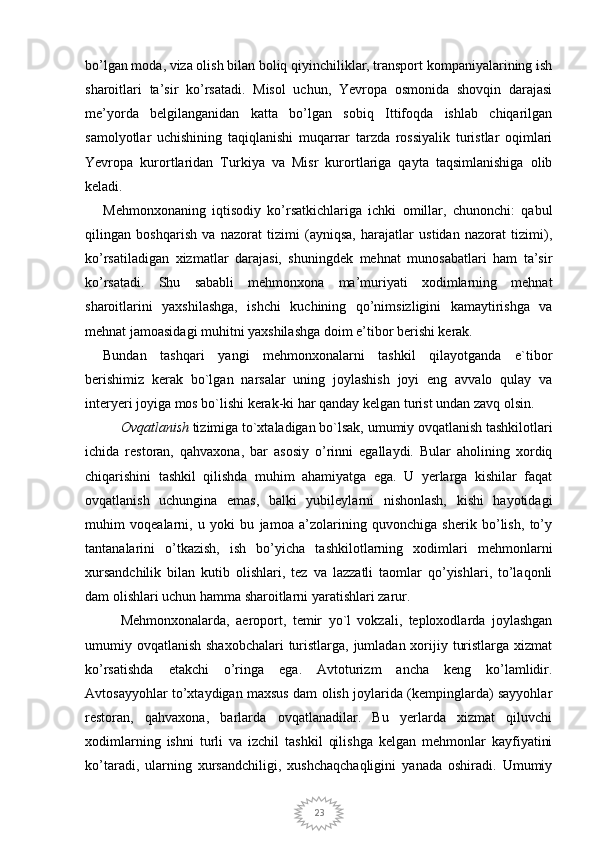 bo’lgan moda, viza olish bilan boliq qiyinchiliklar, transport kompaniyalarining ish sharoitlari ta’sir ko’rsatadi. Misol uchun, Yevropa osmonida shovqin darajasi me’yorda belgilanganidan katta bo’lgan sobiq Ittifoqda ishlab chiqarilgan samolyotlar uchishining taqiqlanishi muqarrar tarzda rossiyalik turistlar oqimlari Yevropa kurortlaridan Turkiya va Misr kurortlariga qayta taqsimlanishiga olib keladi.

Mehmonxonaning iqtisodiy ko’rsatkichlariga ichki omillar, chunonchi: qabul qilingan boshqarish va nazorat tizimi (ayniqsa, harajatlar ustidan nazorat tizimi), ko’rsatiladigan xizmatlar darajasi, shuningdek mehnat munosabatlari ham ta’sir ko’rsatadi. Shu sababli mehmonxona ma’muriyati xodimlarning mehnat sharoitlarini yaxshilashga, ishchi kuchining qo’nimsizligini kamaytirishga va mehnat jamoasidagi muhitni yaxshilashga doim e’tibor berishi kerak.

Bundan tashqari yangi mehmonxonalarni tashkil qilayotganda e`tibor berishimiz kerak bo`lgan narsalar uning joylashish joyi eng avvalo qulay va interyeri joyiga mos bo`lishi kerak-ki har qanday kelgan turist undan zavq olsin.

Ovqatlanish tizimiga to`xtaladigan bo`lsak, umumiy ovqatlanish tashkilotlari ichida restoran, qahvaxona, bar asosiy o’rinni egallaydi. Bular aholining xordiq chiqarishini tashkil qilishda muhim ahamiyatga ega. U yerlarga kishilar faqat ovqatlanish uchungina emas, balki yubileylarni nishonlash, kishi hayotidagi muhim voqealarni, u yoki bu jamoa a’zolarining quvonchiga sherik bo’lish, to’y tantanalarini o’tkazish, ish bo’yicha tashkilotlarning xodimlari mehmonlarni xursandchilik bilan kutib olishlari, tez va lazzatli taomlar qo’yishlari, to’laqonli dam olishlari uchun hamma sharoitlarni yaratishlari zarur.

Mehmonxonalarda, aeroport, temir yo`l vokzali, teploxodlarda joylashgan umumiy ovqatlanish shaxobchalari turistlarga, jumladan xorijiy turistlarga xizmat ko’rsatishda etakchi o’ringa ega. Avtoturizm ancha keng ko’lamlidir. Avtosayyohlar to’xtaydigan maxsus dam olish joylarida (kempinglarda) sayyohlar restoran, qahvaxona, barlarda ovqatlanadilar. Bu yerlarda xizmat qiluvchi xodimlarning ishni turli va izchil tashkil qilishga kelgan mehmonlar kayfiyatini ko’taradi, ularning xursandchiligi, xushchaqchaqligini yanada oshiradi. Umumiy

23